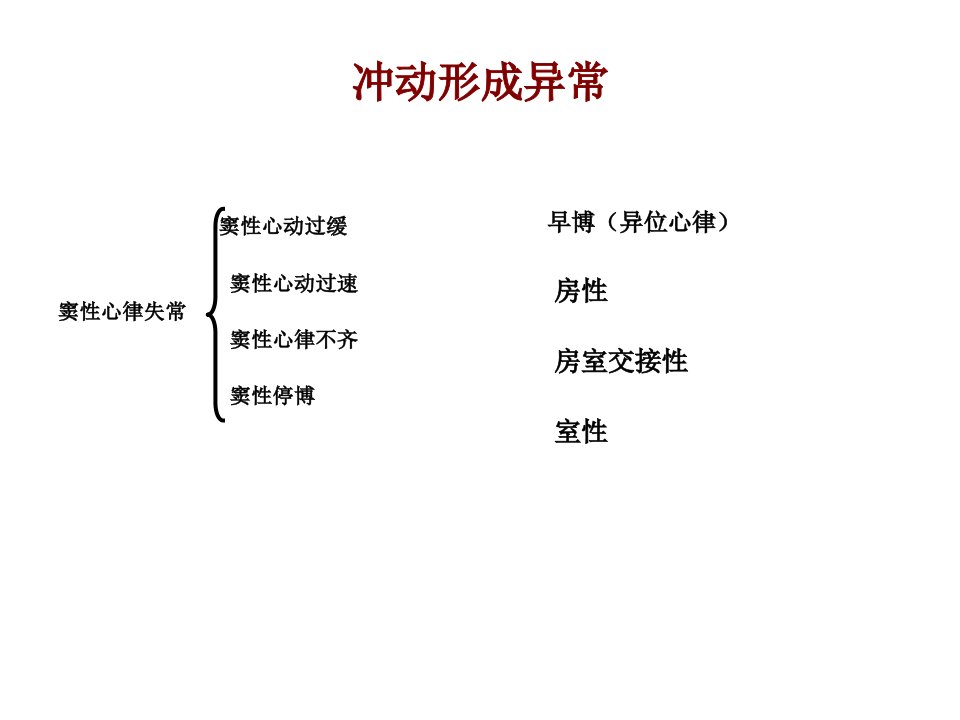 冲动形成异常

窦性心律失常

窦性心动过缓

窦性心动过速

窦性心律不齐

窦性停博

早博（异位心律）

房性

房室交接性

室性